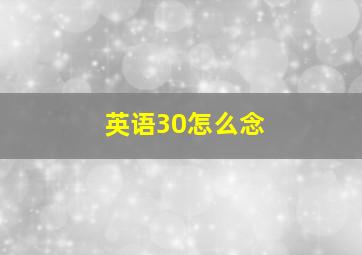 英语30怎么念